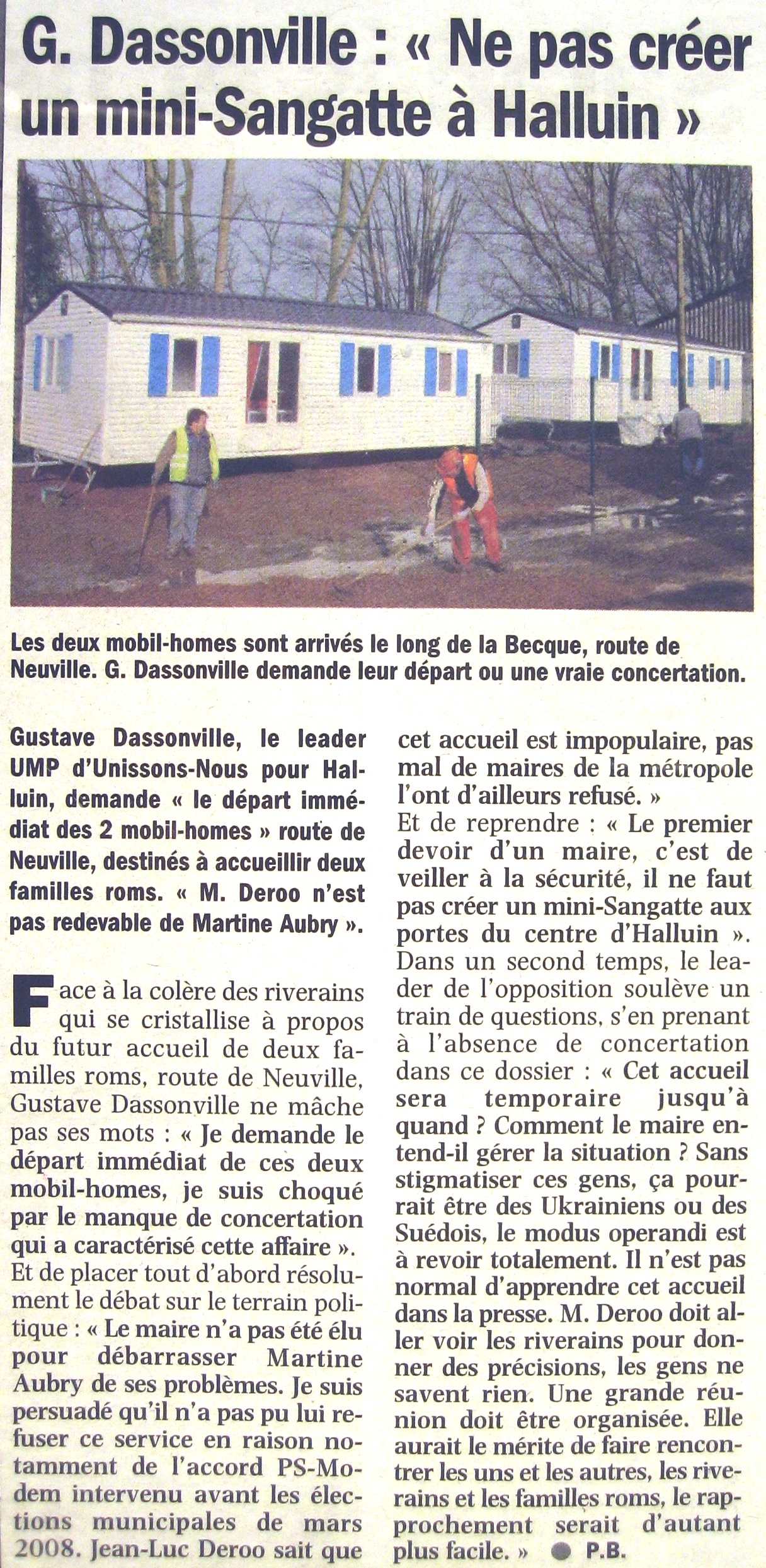 G. Dassonville : « Ne pas créer un mini-Sangatte à Halluin »

Les deux mobil-homes sont arrivés le long de la Becque, route de Neuville. G. Dassonville demande leur départ ou une vraie concertation.

Gustave Dassonville, le leader UMP d'Unissons-Nous pour Halluin, demande « le départ immédiat des 2 mobil-homes » route de Neuville, destinés à accueillir deux familles roms. « M. Deroo n'est pas redevable de Martine Aubry ».

Face à la colère des riverains qui se cristallise à propos du futur accueil de deux familles roms, route de Neuville, Gustave Dassonville ne mâche pas ses mots : « Je demande le départ immédiat de ces deux mobil-homes, je suis choqué par le manque de concertation qui a caractérisé cette affaire ».
Et de placer tout d'abord résolument le débat sur le terrain politique : « Le maire n'a pas été élu pour débarrasser Martine Aubry de ses problèmes. Je suis persuadé qu'il n'a pas pu lui refuser ce service en raison notamment de l'accord PS-Modem intervenu avant les élections municipales de mars 2008. Jean-Luc Deroo sait que cet accueil est impopulaire, pas mal de maires de la métropole l'ont d'ailleurs refusé. »
Et de reprendre : « Le premier devoir d'un maire, c'est de veiller à la sécurité, il ne faut pas créer un mini-Sangatte aux portes du centre d'Halluin ».
Dans un second temps, le leader de l'opposition soulève un train de questions, s'en prenant à l'absence de concertation dans ce dossier : « Cet accueil sera temporaire jusqu'à quand ? Comment le maire entend-il gérer la situation ? Sans stigmatiser ces gens, ça pourrait être des Ukrainiens ou des Suédois, le modus operandi est à revoir totalement. Il n'est pas normal d'apprendre cet accueil dans la presse. M. Deroo doit aller voir les riverains pour donner des précisions, les gens ne savent rien. Une grande réunion doit être organisée. Elle aurait le mérite de faire rencontrer les uns et les autres, les riverains et les familles roms, le rapprochement serait d'autant plus facile. » ● P.B.